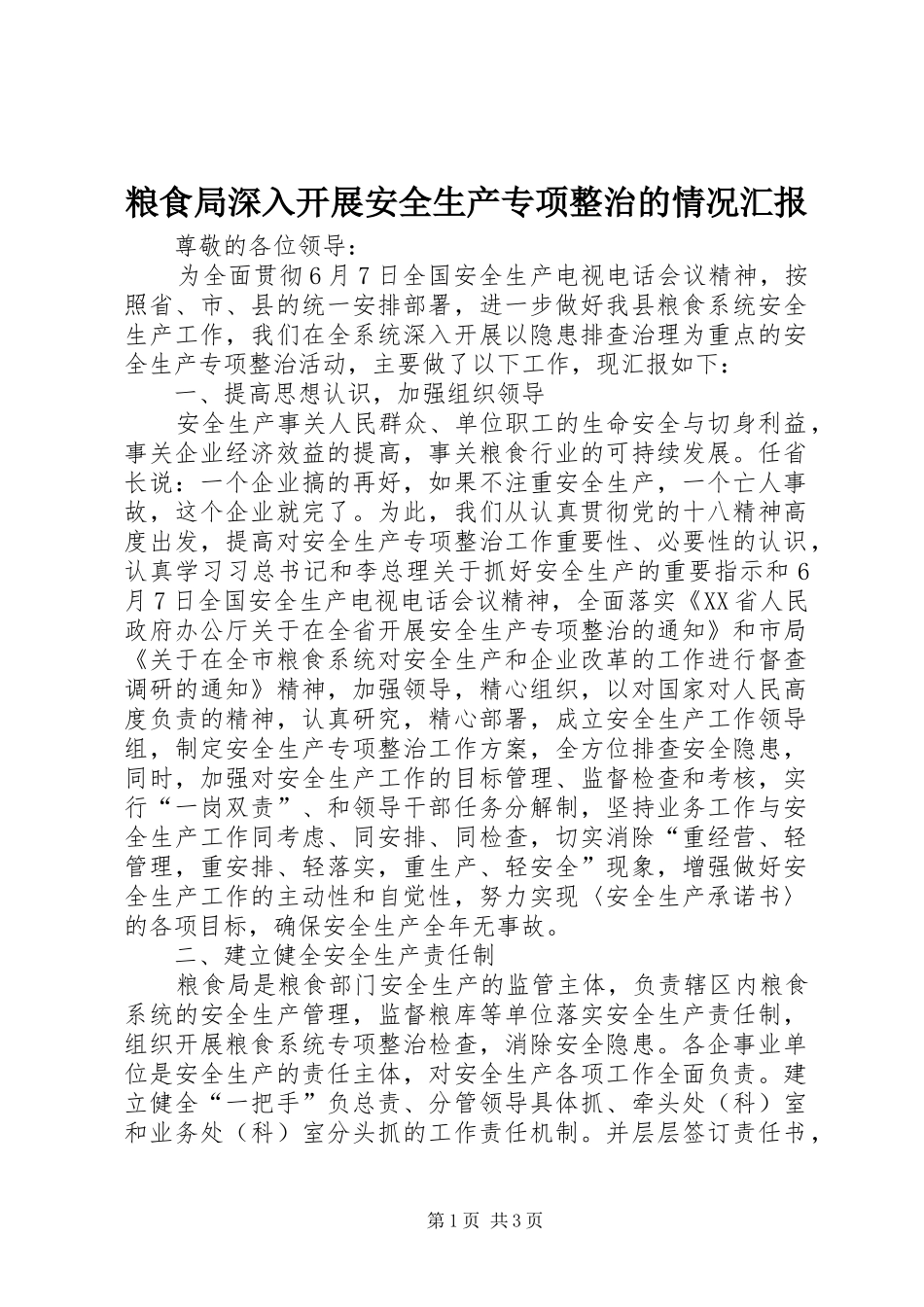 粮食局深入开展安全生产专项整治的情况汇报

尊敬的各位领导：

为全面贯彻6月7日全国安全生产电视电话会议精神，按照省、市、县的统一安排部署，进一步做好我县粮食系统安全生产工作，我们在全系统深入开展以隐患排查治理为重点的安全生产专项整治活动，主要做了以下工作，现汇报如下：

一、提高思想认识，加强组织领导

安全生产事关人民群众、单位职工的生命安全与切身利益，事关企业经济效益的提高，事关粮食行业的可持续发展。任省长说：一个企业搞的再好，如果不注重安全生产，一个亡人事故，这个企业就完了。为此，我们从认真贯彻党的十八精神高度出发，提高对安全生产专项整治工作重要性、必要性的认识，认真学习习总书记和李总理关于抓好安全生产的重要指示和6月7日全国安全生产电视电话会议精神，全面落实《XX省人民政府办公厅关于在全省开展安全生产专项整治的通知》和市局《关于在全市粮食系统对安全生产和企业改革的工作进行督查调研的通知》精神，加强领导，精心组织，以对国家对人民高度负责的精神，认真研究，精心部署，成立安全生产工作领导组，制定安全生产专项整治工作方案，全方位排查安全隐患，同时，加强对安全生产工作的目标管理、监督检查和考核，实行“一岗双责”、和领导干部任务分解制，坚持业务工作与安全生产工作同考虑、同安排、同检查，切实消除“重经营、轻管理，重安排、轻落实，重生产、轻安全”现象，增强做好安全生产工作的主动性和自觉性，努力实现〈安全生产承诺书〉的各项目标，确保安全生产全年无事故。

二、建立健全安全生产责任制

粮食局是粮食部门安全生产的监管主体，负责辖区内粮食系统的安全生产管理，监督粮库等单位落实安全生产责任制，组织开展粮食系统专项整治检查，消除安全隐患。各企事业单位是安全生产的责任主体，对安全生产各项工作全面负责。建立健全“一把手”负总责、分管领导具体抓、牵头处（科）室和业务处（科）室分头抓的工作责任机制。并层层签订责任书，

第1页 共3页